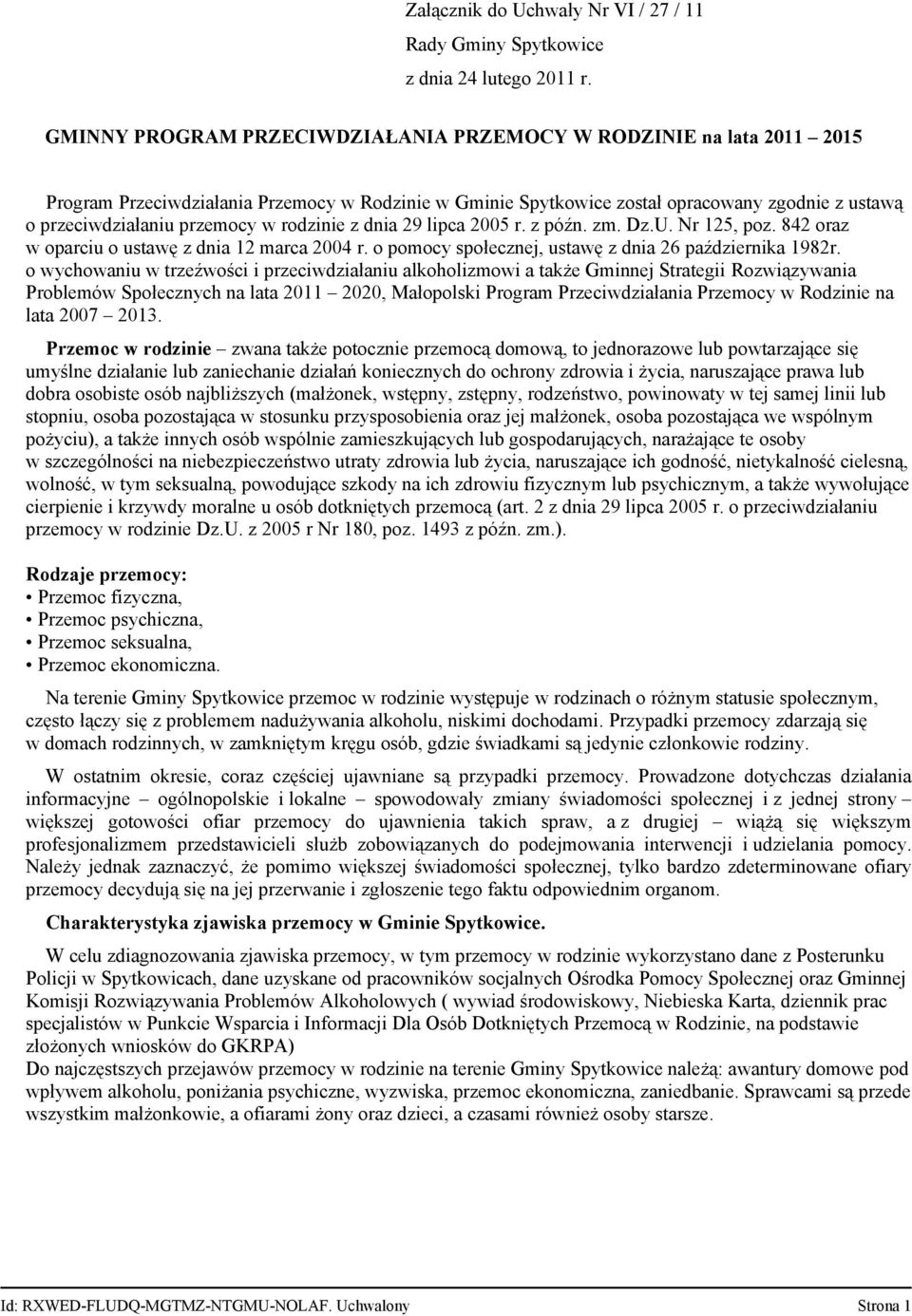 Załącznik do Uchwały Nr VI / 27 / 11
Rady Gminy Spytkowice
z dnia 24 lutego 2011 r.

GMINNY PROGRAM PRZECIWDZIAŁANIA PRZEMOCY W RODZINIE na lata 2011 2015

Program Przeciwdziałania Przemocy w Rodzinie w Gminie Spytkowice został opracowany zgodnie z ustawą o przeciwdziałaniu przemocy w rodzinie z dnia 29 lipca 2005 r. z późn. zm. Dz.U. Nr 125, poz. 842 oraz w oparciu o ustawę z dnia 12 marca 2004 r. o pomocy społecznej, ustawę z dnia 26 października 1982r. o wychowaniu w trzeźwości i przeciwdziałaniu alkoholizmowi a także Gminnej Strategii Rozwiązywania Problemów Społecznych na lata 2011 2020, Małopolski Program Przeciwdziałania Przemocy w Rodzinie na lata 2007 2013.

Przemoc w rodzinie zwana także potocznie przemocą domową, to jednorazowe lub powtarzające się umyślne działanie lub zaniechanie działań koniecznych do ochrony zdrowia i życia, naruszające prawa lub dobra osobiste osób najbliższych (małżonek, wstępny, zstępny, rodzeństwo, powinowaty w tej samej linii lub stopniu, osoba pozostająca w stosunku przysposobienia oraz jej małżonek, osoba pozostająca we wspólnym pożyciu), a także innych osób wspólnie zamieszkujących lub gospodarujących, narażające te osoby w szczególności na niebezpieczeństwo utraty zdrowia lub życia, naruszające ich godność, nietykalność cielesną, wolność, w tym seksualną, powodujące szkody na ich zdrowiu fizycznym lub psychicznym, a także wywołujące cierpienie i krzywdy moralne u osób dotkniętych przemocą (art. 2 z dnia 29 lipca 2005 r. o przeciwdziałaniu przemocy w rodzinie Dz.U. z 2005 r Nr 180, poz. 1493 z późn. zm.).

Rodzaje przemocy:
• Przemoc fizyczna,
• Przemoc psychiczna,
• Przemoc seksualna,
• Przemoc ekonomiczna.

Na terenie Gminy Spytkowice przemoc w rodzinie występuje w rodzinach o różnym statusie społecznym, często łączy się z problemem nadużywania alkoholu, niskimi dochodami. Przypadki przemocy zdarzają się w domach rodzinnych, w zamkniętym kręgu osób, gdzie świadkami są jedynie członkowie rodziny.

W ostatnim okresie, coraz częściej ujawniane są przypadki przemocy. Prowadzone dotychczas działania informacyjne ogólnopolskie i lokalne spowodowały zmiany świadomości społecznej i z jednej strony większej gotowości ofiar przemocy do ujawnienia takich spraw, a z drugiej wiążą się większym profesjonalizmem przedstawicieli służb zobowiązanych do podejmowania interwencji i udzielania pomocy. Należy jednak zaznaczyć, że pomimo większej świadomości społecznej, tylko bardzo zdeterminowane ofiary przemocy decydują się na jej przerwanie i zgłoszenie tego faktu odpowiednim organom.

Charakterystyka zjawiska przemocy w Gminie Spytkowice.

W celu zdiagnozowania zjawiska przemocy, w tym przemocy w rodzinie wykorzystano dane z Posterunku Policji w Spytkowicach, dane uzyskane od pracowników socjalnych Ośrodka Pomocy Społecznej oraz Gminnej Komisji Rozwiązywania Problemów Alkoholowych ( wywiad środowiskowy, Niebieska Karta, dziennik prac specjalistów w Punkcie Wsparcia i Informacji Dla Osób Dotkniętych Przemocą w Rodzinie, na podstawie złożonych wniosków do GKRPA)
Do najczęstszych przejawów przemocy w rodzinie na terenie Gminy Spytkowice należą: awantury domowe pod wpływem alkoholu, poniżania psychiczne, wyzwiska, przemoc ekonomiczna, zaniedbanie. Sprawcami są przede wszystkim małżonkowie, a ofiarami żony oraz dzieci, a czasami również osoby starsze.

Id: RXWED-FLUDQ-MGTMZ-NTGMU-NOLAF. Uchwalony Strona 1